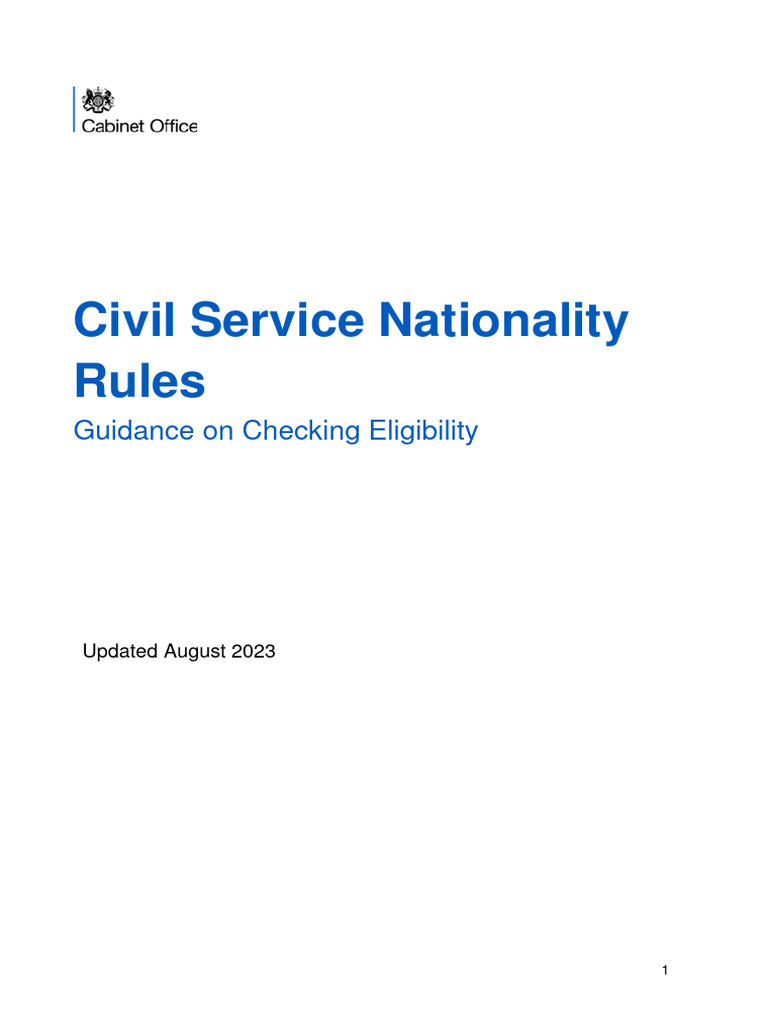 Cabinet Office

Civil Service Nationality Rules

Guidance on Checking Eligibility

Updated August 2023

1